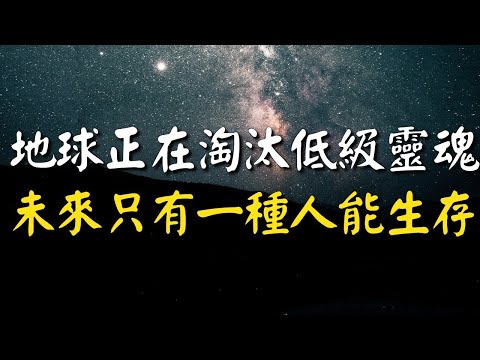 地球正在淘汰低級靈魂
未來只有一種人能生存